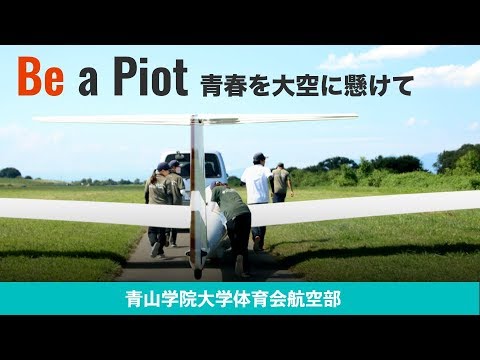 Be a Piot 青春を大空に懸けて

青山学院大学体育会航空部